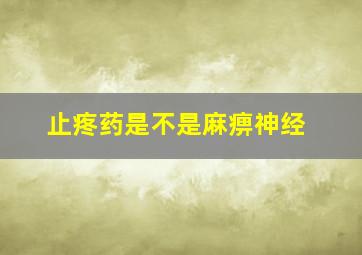 止疼药是不是麻痹神经